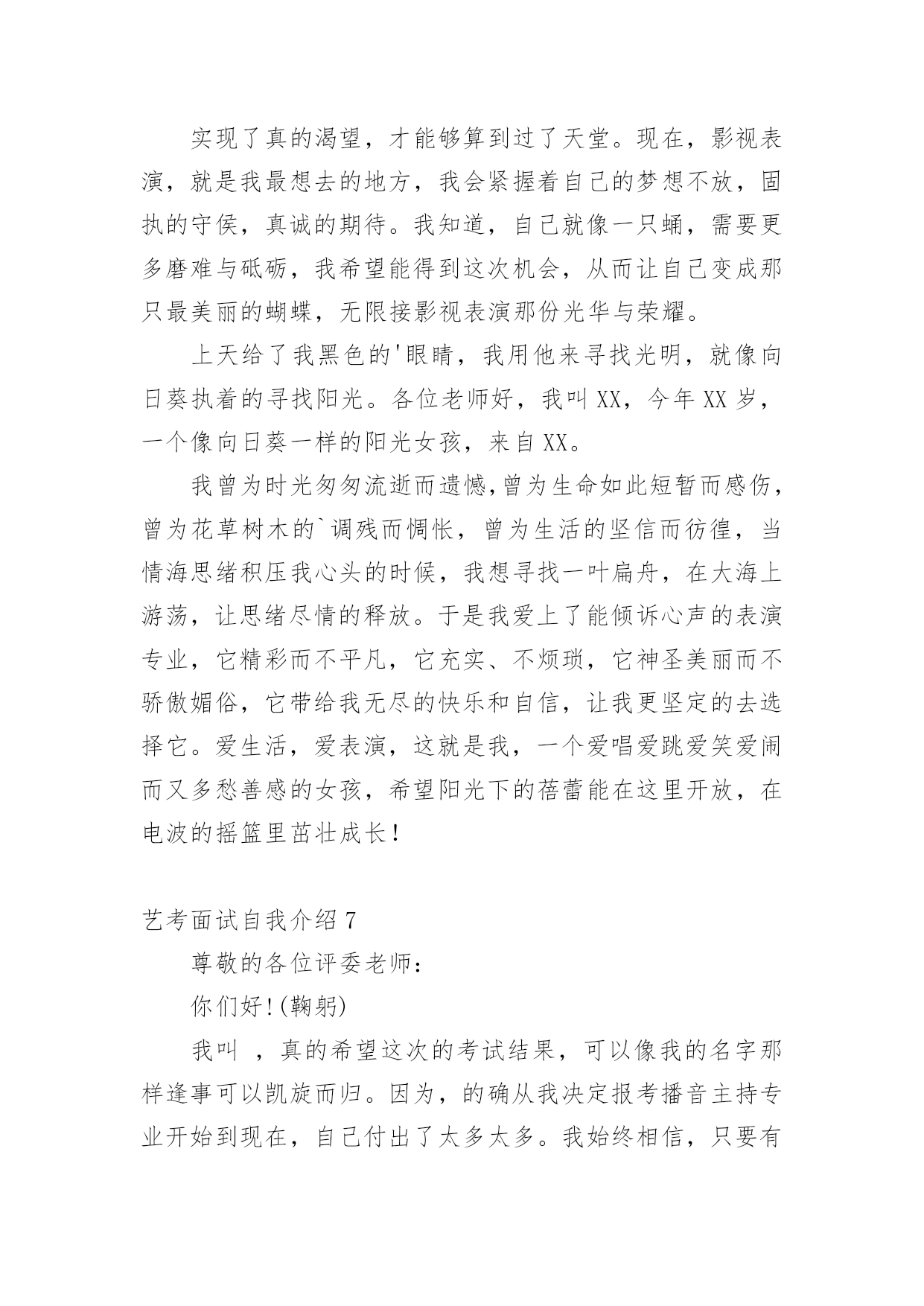 实现了真的渴望，才能够算到过了天堂。现在，影视表演，就是我最想去的地方，我会紧握着自己的梦想不放，固执的守侯，真诚的期待。我知道，自己就像一只蛹，需要更多磨难与砥砺，我希望能得到这次机会，从而让自己变成那只最美丽的蝴蝶，无限接影视表演那份光华与荣耀。

上天给了我黑色的'眼睛，我用他来寻找光明，就像向日葵执着的寻找阳光。各位老师好，我叫XX，今年XX岁，一个像向日葵一样的阳光女孩，来自XX。

我曾为时光匆匆流逝而遗憾,曾为生命如此短暂而感伤，曾为花草树木的`调残而惆怅，曾为生活的坚信而彷徨，当情海思绪积压我心头的时候，我想寻找一叶扁舟，在大海上游荡，让思绪尽情的释放。于是我爱上了能倾诉心声的表演专业，它精彩而不平凡，它充实、不烦琐，它神圣美丽而不骄傲媚俗，它带给我无尽的快乐和自信，让我更坚定的去选择它。爱生活，爱表演，这就是我，一个爱唱爱跳爱笑爱闹而又多愁善感的女孩，希望阳光下的蓓蕾能在这里开放，在电波的摇篮里茁壮成长！

艺考面试自我介绍7

尊敬的各位评委老师：

你们好!(鞠躬)

我叫 ，真的希望这次的考试结果，可以像我的名字那样逢事可以凯旋而归。因为，的确从我决定报考播音主持专业开始到现在，自己付出了太多太多。我始终相信，只要有